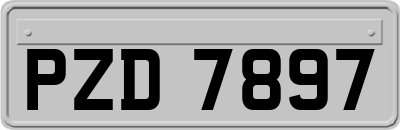 PZD 7897